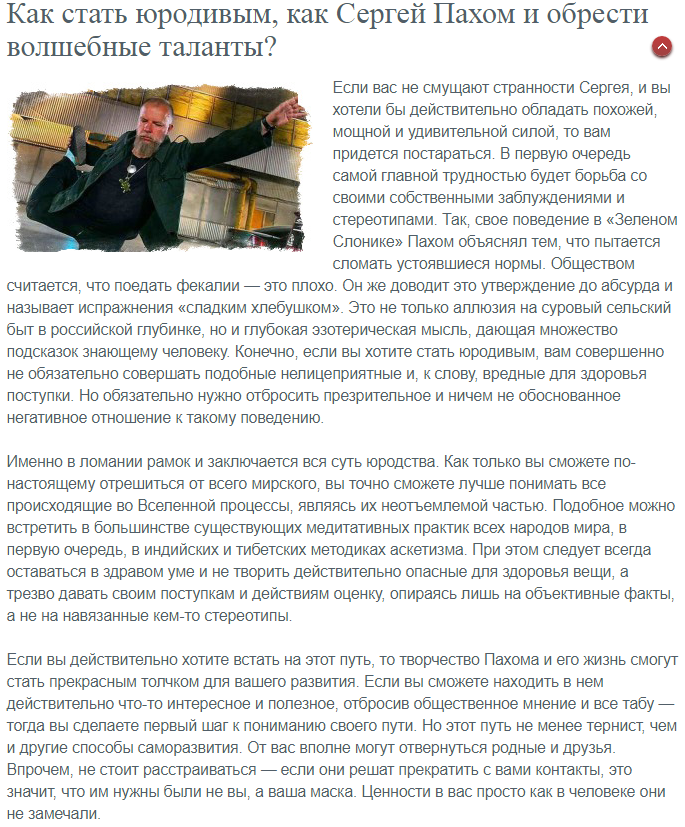 Как стать юродивым, как Сергей Пахом и обрести волшебные таланты?

Если вас не смущают странности Сергея, и вы хотели бы действительно обладать похожей, мощной и удивительной силой, то вам придется постараться. В первую очередь самой главной трудностью будет борьба со своими собственными заблуждениями и стереотипами. Так, свое поведение в «Зеленом Слонике» Пахом объяснял тем, что пытается сломать устоявшиеся нормы. Обществом считается, что поедать фекалии — это плохо. Он же доводит это утверждение до абсурда и называет испражнения «сладким хлебушком». Это не только аллюзия на суровый сельский быт в российской глубинке, но и глубокая эзотерическая мысль, дающая множество подсказок знающему человеку. Конечно, если вы хотите стать юродивым, вам совершенно не обязательно совершать подобные нелицеприятные и, к слову, вредные для здоровья поступки. Но обязательно нужно отбросить презрительное и ничем не обоснованное негативное отношение к такому поведению.

Именно в ломании рамок и заключается вся суть юродства. Как только вы сможете по-настоящему отрешиться от всего мирского, вы точно сможете лучше понимать все происходящие во Вселенной процессы, являясь их неотъемлемой частью. Подобное можно встретить в большинстве существующих медитативных практик всех народов мира, в первую очередь, в индийских и тибетских методиках аскетизма. При этом следует всегда оставаться в здравом уме и не творить действительно опасные для здоровья вещи, а трезво давать своим поступкам и действиям оценку, опираясь лишь на объективные факты, а не на навязанные кем-то стереотипы.

Если вы действительно хотите встать на этот путь, то творчество Пахома и его жизнь смогут стать прекрасным толчком для вашего развития. Если вы сможете находить в нем действительно что-то интересное и полезное, отбросив общественное мнение и все табу — тогда вы сделаете первый шаг к пониманию своего пути. Но этот путь не менее тернист, чем и другие способы саморазвития. От вас вполне могут отвернуться родные и друзья. Впрочем, не стоит расстраиваться — если они решат прекратить с вами контакты, это значит, что им нужны были не вы, а ваша маска. Ценности в вас просто как в человеке они не замечали.